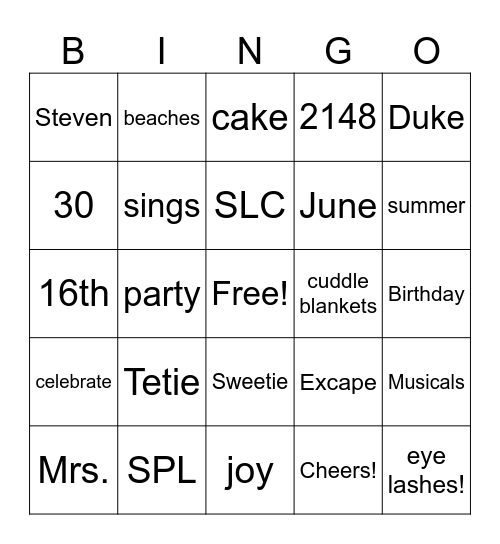 | B | I | N | G | O |
|---|---|---|---|---|
| Steven | beaches | cake | 2148 | Duke |
| 30 | sings | SLC | June | summer |
| 16th | party | Free! | cuddle blankets | Birthday |
| celebrate | Tetie | Sweetie | Excape | Musicals |
| Mrs. | SPL | joy | Cheers! | eye lashes! |